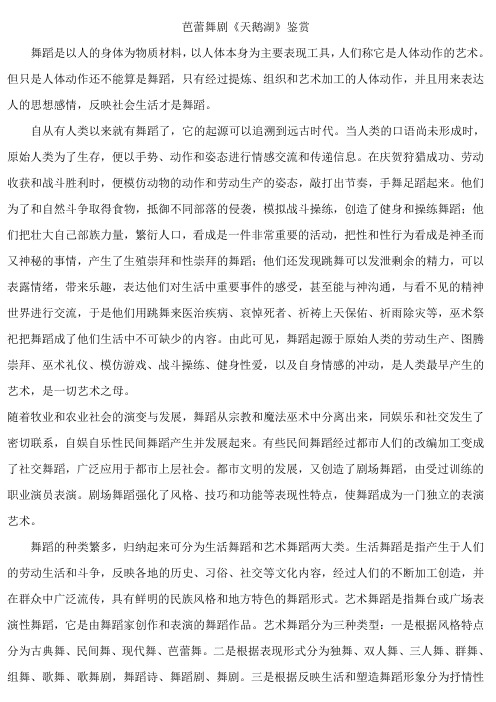 芭蕾舞剧《天鹅湖》鉴赏

舞蹈是以人的身体为物质材料，以人体本身为主要表现工具，人们称它是人体动作的艺术。但只是人体动作还不能算是舞蹈，只有经过提炼、组织和艺术加工的人体动作，并且用来表达人的思想感情，反映社会生活才是舞蹈。

自从有人类以来就有舞蹈了，它的起源可以追溯到远古时代。当人类的口语尚未形成时，原始人类为了生存，便以手势、动作和姿态进行情感交流和传递信息。在庆贺狩猎成功、劳动收获和战斗胜利时，便模仿动物的动作和劳动生产的姿态，敲打出节奏，手舞足蹈起来。他们为了和自然斗争取得食物，抵御不同部落的侵袭，模拟战斗操练，创造了健身和操练舞蹈；他们把壮大自己部族力量，繁衍人口，看成是一件非常重要的活动，把性和性行为看成是神圣而又神秘的事情，产生了生殖崇拜和性崇拜的舞蹈；他们还发现跳舞可以发泄剩余的精力，可以表露情绪，带来乐趣，表达他们对生活中重要事件的感受，甚至能与神沟通，与看不见的精神世界进行交流，于是他们用跳舞来医治疾病、哀悼死者、祈祷上天保佑、祈雨除灾等，巫术祭祀把舞蹈成了他们生活中不可缺少的内容。由此可见，舞蹈起源于原始人类的劳动生产、图腾崇拜、巫术礼仪、模仿游戏、战斗操练、健身性爱，以及自身情感的冲动，是人类最早产生的艺术，是一切艺术之母。

随着牧业和农业社会的演变与发展，舞蹈从宗教和魔法巫术中分离出来，同娱乐和社交发生了密切联系，自娱自乐性民间舞蹈产生并发展起来。有些民间舞蹈经过都市人们的改编加工变成了社交舞蹈，广泛应用于都市上层社会。都市文明的发展，又创造了剧场舞蹈，由受过训练的职业演员表演。剧场舞蹈强化了风格、技巧和功能等表现性特点，使舞蹈成为一门独立的表演艺术。

舞蹈的种类繁多，归纳起来可分为生活舞蹈和艺术舞蹈两大类。生活舞蹈是指产生于人们的劳动生活和斗争，反映各地的历史、习俗、社交等文化内容，经过人们的不断加工创造，并在群众中广泛流传，具有鲜明的民族风格和地方特色的舞蹈形式。艺术舞蹈是指舞台或广场表演性舞蹈，它是由舞蹈家创作和表演的舞蹈作品。艺术舞蹈分为三种类型：一是根据风格特点分为古典舞、民间舞、现代舞、芭蕾舞。二是根据表现形式分为独舞、双人舞、三人舞、群舞、组舞、歌舞、歌舞剧，舞蹈诗、舞蹈剧、舞剧。三是根据反映生活和塑造舞蹈形象分为抒情性